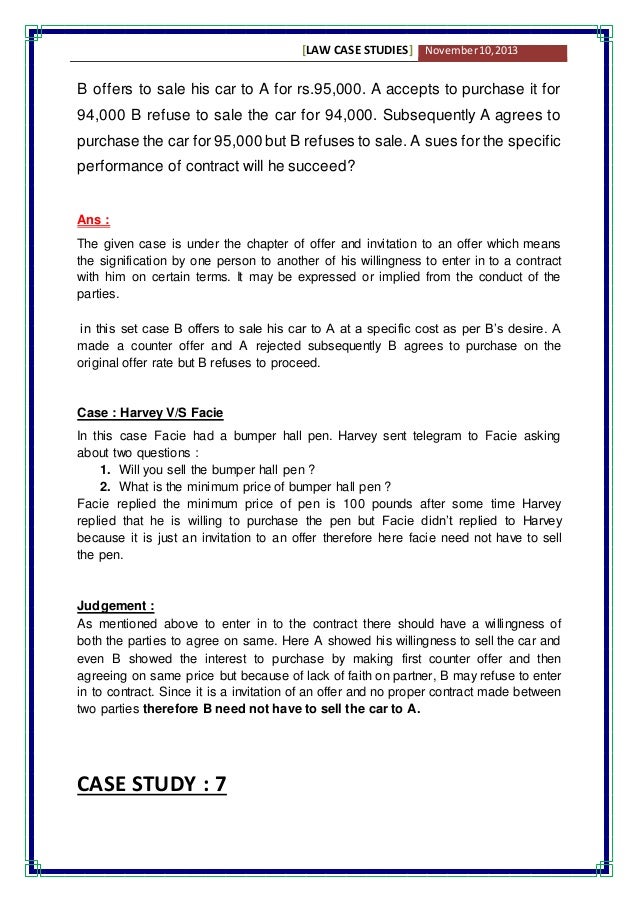 [LAW CASE STUDIES] November 10, 2013

B offers to sale his car to A for rs.95,000. A accepts to purchase it for 94,000 B refuse to sale the car for 94,000. Subsequently A agrees to purchase the car for 95,000 but B refuses to sale. A sues for the specific performance of contract will he succeed?

Ans :

The given case is under the chapter of offer and invitation to an offer which means the signification by one person to another of his willingness to enter in to a contract with him on certain terms. It may be expressed or implied from the conduct of the parties.

in this set case B offers to sale his car to A at a specific cost as per B's desire. A made a counter offer and A rejected subsequently B agrees to purchase on the original offer rate but B refuses to proceed.

Case : Harvey V/S Facie

In this case Facie had a bumper hall pen. Harvey sent telegram to Facie asking about two questions :
1. Will you sell the bumper hall pen ?
2. What is the minimum price of bumper hall pen ?
Facie replied the minimum price of pen is 100 pounds after some time Harvey replied that he is willing to purchase the pen but Facie didn't replied to Harvey because it is just an invitation to an offer therefore here facie need not have to sell the pen.

Judgement :
As mentioned above to enter in to the contract there should have a willingness of both the parties to agree on same. Here A showed his willingness to sell the car and even B showed the interest to purchase by making first counter offer and then agreeing on same price but because of lack of faith on partner, B may refuse to enter in to contract. Since it is a invitation of an offer and no proper contract made between two parties therefore B need not have to sell the car to A.

CASE STUDY : 7